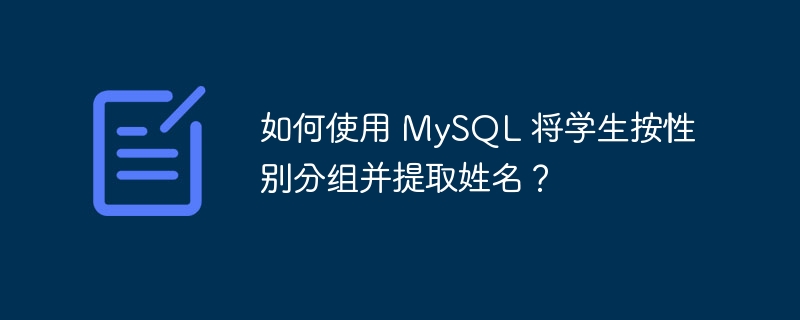 如何使用 MySQL 将学生按性别分组并提取姓名？